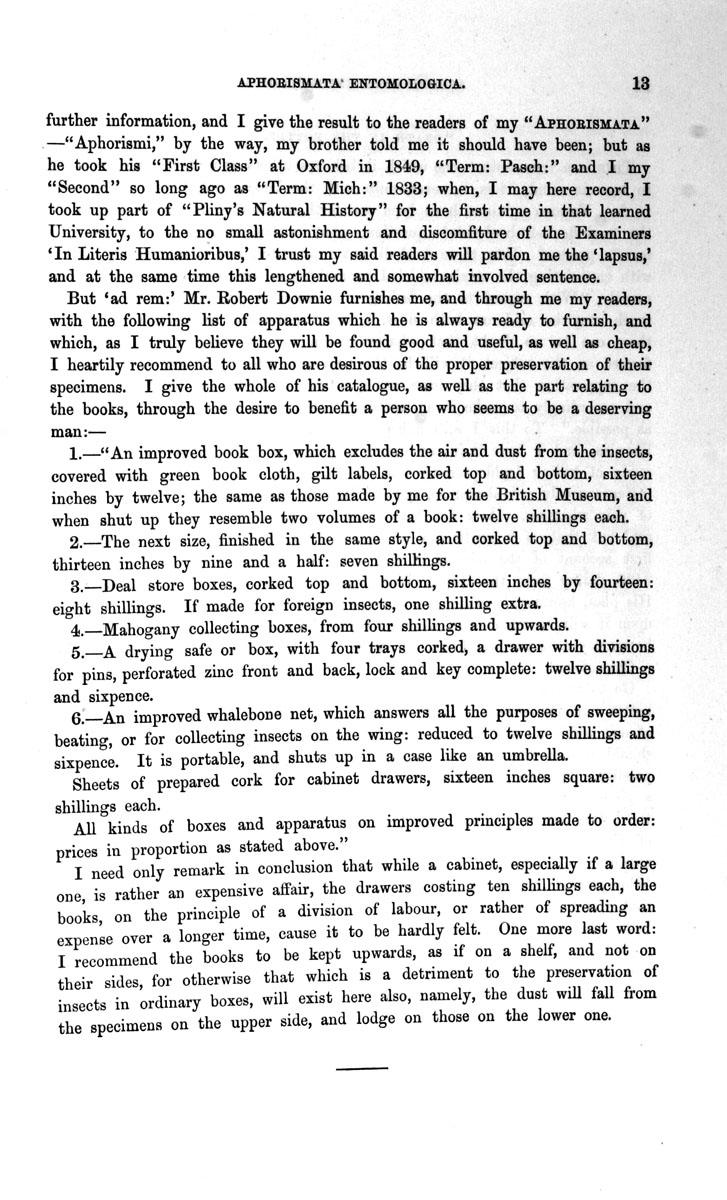 APHORISMATA ENTOMOLOGICA. 13

further information, and I give the result to the readers of my "APHORISMATA" —"Aphorismi," by the way, my brother told me it should have been; but as he took his "First Class" at Oxford in 1849, "Term: Pasch:" and I my "Second" so long ago as "Term: Mich:" 1833; when, I may here record, I took up part of "Pliny's Natural History" for the first time in that learned University, to the no small astonishment and discomfiture of the Examiners 'In Literis Humanioribus,' I trust my said readers will pardon me the 'lapsus,' and at the same time this lengthened and somewhat involved sentence.

But 'ad rem:' Mr. Robert Downie furnishes me, and through me my readers, with the following list of apparatus which he is always ready to furnish, and which, as I truly believe they will be found good and useful, as well as cheap, I heartily recommend to all who are desirous of the proper preservation of their specimens. I give the whole of his catalogue, as well as the part relating to the books, through the desire to benefit a person who seems to be a deserving man:—

1.—"An improved book box, which excludes the air and dust from the insects, covered with green book cloth, gilt labels, corked top and bottom, sixteen inches by twelve; the same as those made by me for the British Museum, and when shut up they resemble two volumes of a book: twelve shillings each.

2.—The next size, finished in the same style, and corked top and bottom, thirteen inches by nine and a half: seven shillings.

3.—Deal store boxes, corked top and bottom, sixteen inches by fourteen: eight shillings. If made for foreign insects, one shilling extra.

4.—Mahogany collecting boxes, from four shillings and upwards.

5.—A drying safe or box, with four trays corked, a drawer with divisions for pins, perforated zinc front and back, lock and key complete: twelve shillings and sixpence.

6.—An improved whalebone net, which answers all the purposes of sweeping, beating, or for collecting insects on the wing: reduced to twelve shillings and sixpence. It is portable, and shuts up in a case like an umbrella.

Sheets of prepared cork for cabinet drawers, sixteen inches square: two shillings each.

All kinds of boxes and apparatus on improved principles made to order: prices in proportion as stated above."

I need only remark in conclusion that while a cabinet, especially if a large one, is rather an expensive affair, the drawers costing ten shillings each, the books, on the principle of a division of labour, or rather of spreading an expense over a longer time, cause it to be hardly felt. One more last word: I recommend the books to be kept upwards, as if on a shelf, and not on their sides, for otherwise that which is a detriment to the preservation of insects in ordinary boxes, will exist here also, namely, the dust will fall from the specimens on the upper side, and lodge on those on the lower one.